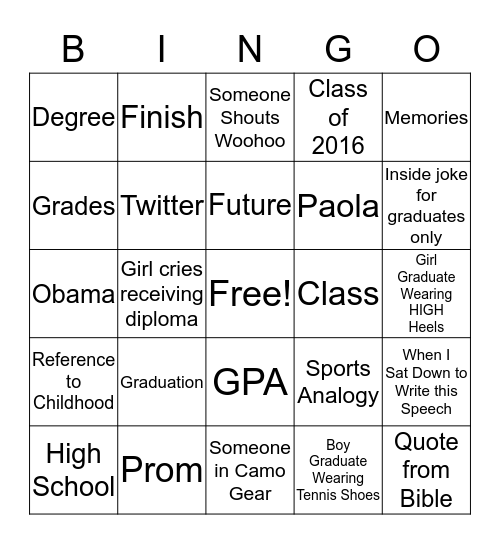 | B | I | N | G | O |
|---|---|---|---|---|
| Degree | Finish | Someone Shouts Woohoo | Class of 2016 | Memories |
| Grades | Twitter | Future | Paola | Inside joke for graduates only |
| Obama | Girl cries receiving diploma | Free! | Class | Girl Graduate Wearing HIGH Heels |
| Reference to Childhood | Graduation | GPA | Sports Analogy | When I Sat Down to Write this Speech |
| High School | Prom | Someone in Camo Gear | Boy Graduate Wearing Tennis Shoes | Quote from Bible |